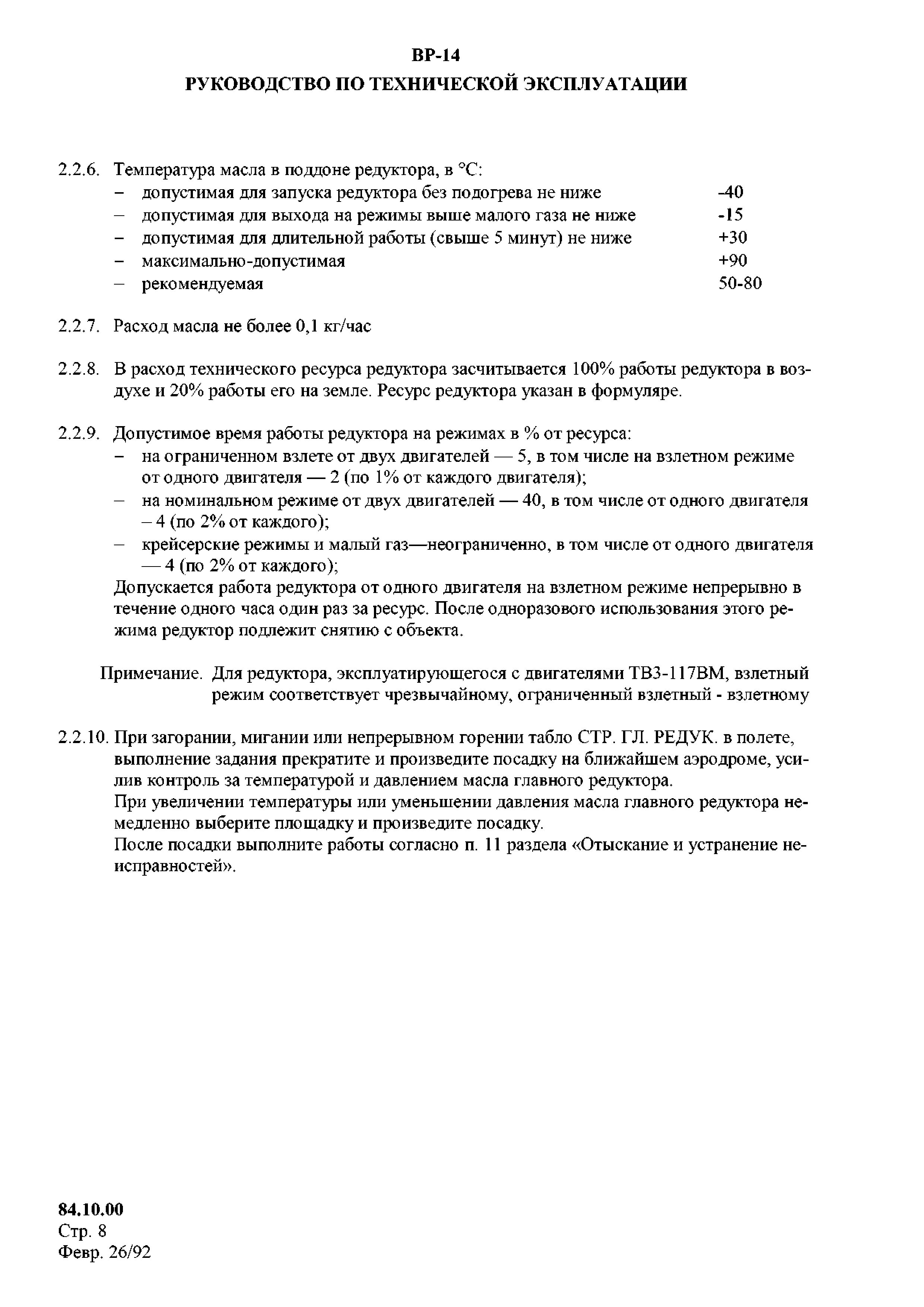 ВР-14
РУКОВОДСТВО ПО ТЕХНИЧЕСКОЙ ЭКСПЛУАТАЦИИ

2.2.6. Температура масла в поддоне редуктора, в °С:
– допустимая для запуска редуктора без подогрева не ниже -40
– допустимая для выхода на режимы выше малого газа не ниже -15
– допустимая для длительной работы (свыше 5 минут) не ниже +30
– максимально-допустимая +90
– рекомендуемая 50-80

2.2.7. Расход масла не более 0,1 кг/час

2.2.8. В расход технического ресурса редуктора засчитывается 100% работы редуктора в воздухе и 20% работы его на земле. Ресурс редуктора указан в формуляре.

2.2.9. Допустимое время работы редуктора на режимах в % от ресурса:
– на ограниченном взлете от двух двигателей — 5, в том числе на взлетном режиме от одного двигателя — 2 (по 1% от каждого двигателя);
– на номинальном режиме от двух двигателей — 40, в том числе от одного двигателя – 4 (по 2% от каждого);
– крейсерские режимы и малый газ—неограниченно, в том числе от одного двигателя — 4 (по 2% от каждого);
Допускается работа редуктора от одного двигателя на взлетном режиме непрерывно в течение одного часа один раз за ресурс. После одноразового использования этого режима редуктор подлежит снятию с объекта.

Примечание. Для редуктора, эксплуатирующегося с двигателями ТВ3-117ВМ, взлетный режим соответствует чрезвычайному, ограниченный взлетный - взлетному

2.2.10. При загорании, мигании или непрерывном горении табло СТР. ГЛ. РЕДУК. в полете, выполнение задания прекратите и произведите посадку на ближайшем аэродроме, усилив контроль за температурой и давлением масла главного редуктора.
При увеличении температуры или уменьшении давления масла главного редуктора немедленно выберите площадку и произведите посадку.
После посадки выполните работы согласно п. 11 раздела «Отыскание и устранение неисправностей».

84.10.00
Стр. 8
Февр. 26/92